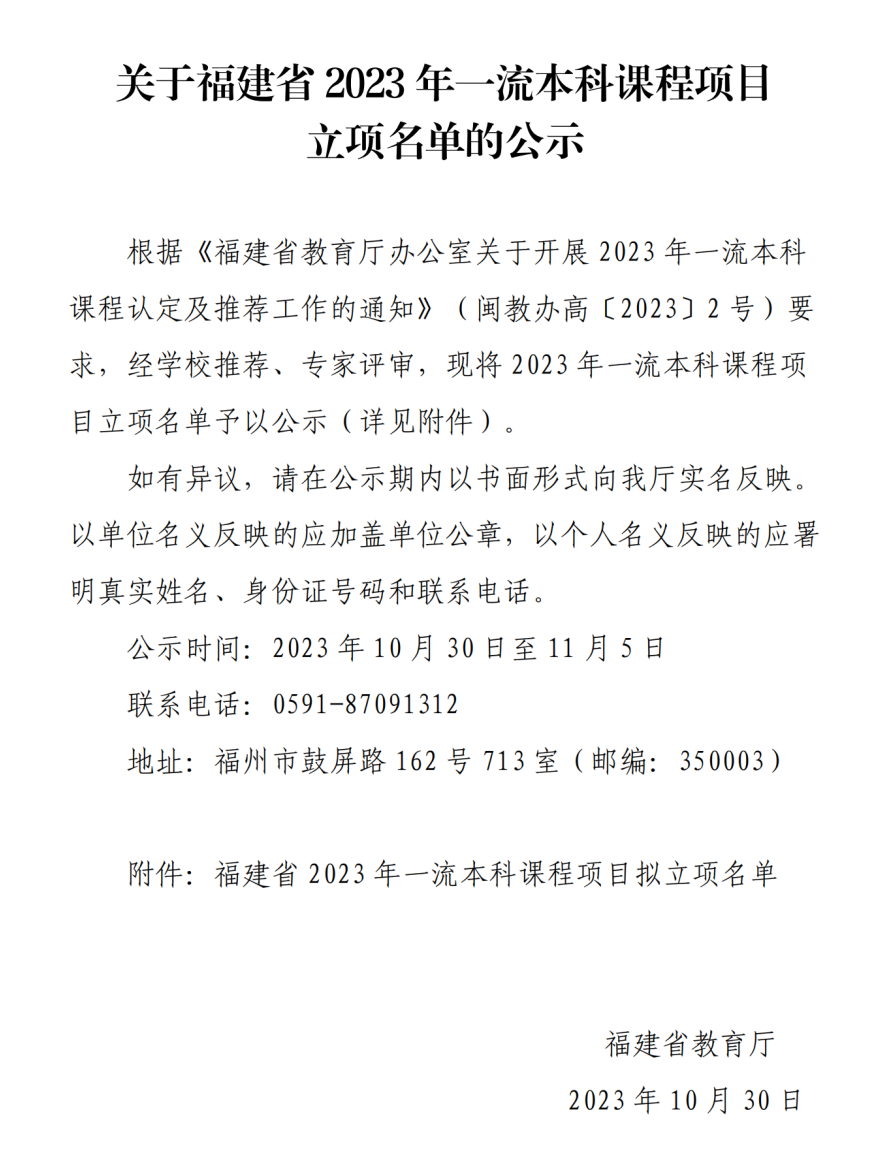 关于福建省 2023 年一流本科课程项目立项名单的公示

根据《福建省教育厅办公室关于开展 2023 年一流本科课程认定及推荐工作的通知》（闽教办高〔2023〕2 号）要求，经学校推荐、专家评审，现将 2023 年一流本科课程项目立项名单予以公示（详见附件）。

如有异议，请在公示期内以书面形式向我厅实名反映。以单位名义反映的应加盖单位公章，以个人名义反映的应署明真实姓名、身份证号码和联系电话。

公示时间：2023 年 10 月 30 日至 11 月 5 日

联系电话：0591-87091312

地址：福州市鼓屏路 162 号 713 室（邮编：350003）

附件：福建省 2023 年一流本科课程项目拟立项名单

福建省教育厅

2023 年 10 月 30 日